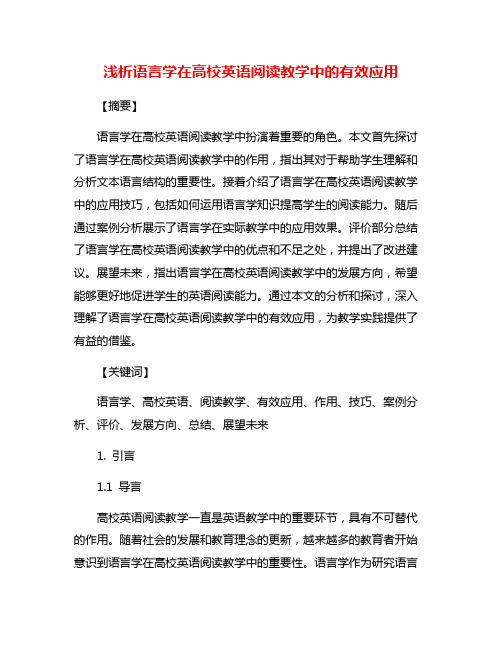 浅析语言学在高校英语阅读教学中的有效应用

【摘要】

语言学在高校英语阅读教学中扮演着重要的角色。本文首先探讨了语言学在高校英语阅读教学中的作用，指出其对于帮助学生理解和分析文本语言结构的重要性。接着介绍了语言学在高校英语阅读教学中的应用技巧，包括如何运用语言学知识提高学生的阅读能力。随后通过案例分析展示了语言学在实际教学中的应用效果。评价部分总结了语言学在高校英语阅读教学中的优点和不足之处，并提出了改进建议。展望未来，指出语言学在高校英语阅读教学中的发展方向，希望能够更好地促进学生的英语阅读能力。通过本文的分析和探讨，深入理解了语言学在高校英语阅读教学中的有效应用，为教学实践提供了有益的借鉴。

【关键词】

语言学、高校英语、阅读教学、有效应用、作用、技巧、案例分析、评价、发展方向、总结、展望未来

1. 引言

1.1 导言

高校英语阅读教学一直是英语教学中的重要环节，具有不可替代的作用。随着社会的发展和教育理念的更新，越来越多的教育者开始意识到语言学在高校英语阅读教学中的重要性。语言学作为研究语言